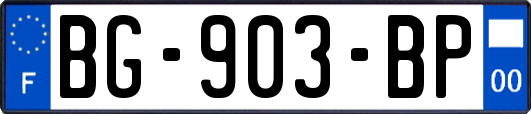 F
BG-903-BP
00